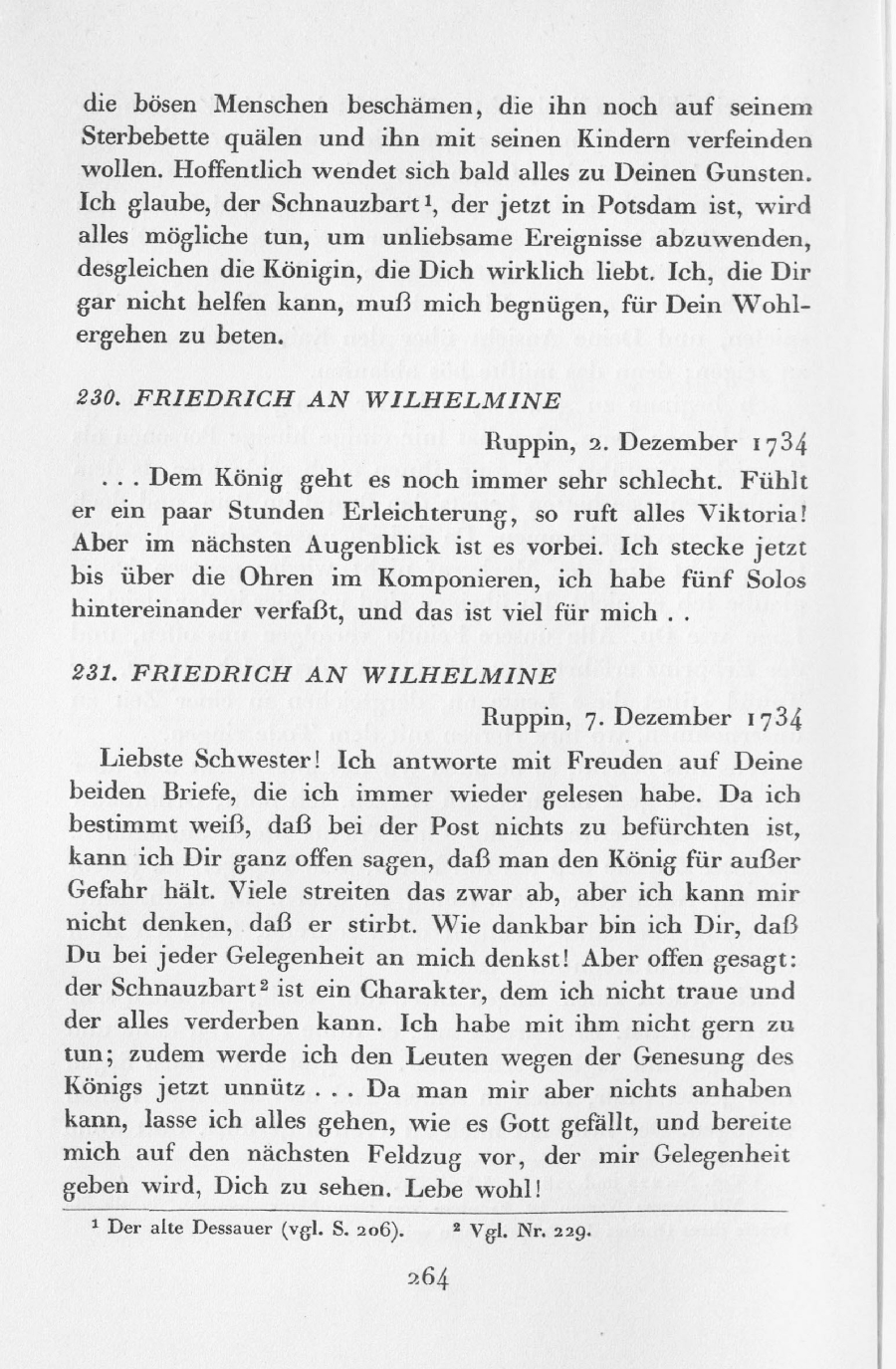 die bösen Menschen beschämen, die ihn noch auf seinem Sterbebette quälen und ihn mit seinen Kindern verfeinden wollen. Hoffentlich wendet sich bald alles zu Deinen Gunsten. Ich glaube, der Schnauzbart$^1$, der jetzt in Potsdam ist, wird alles mögliche tun, um unliebsame Ereignisse abzuwenden, desgleichen die Königin, die Dich wirklich liebt. Ich, die Dir gar nicht helfen kann, muß mich begnügen, für Dein Wohlergehen zu beten.

230. FRIEDRICH AN WILHELMINE

Ruppin, 2. Dezember 1734

. . . Dem König geht es noch immer sehr schlecht. Fühlt er ein paar Stunden Erleichterung, so ruft alles Viktoria! Aber im nächsten Augenblick ist es vorbei. Ich stecke jetzt bis über die Ohren im Komponieren, ich habe fünf Solos hintereinander verfaßt, und das ist viel für mich . .

231. FRIEDRICH AN WILHELMINE

Ruppin, 7. Dezember 1734

Liebste Schwester! Ich antworte mit Freuden auf Deine beiden Briefe, die ich immer wieder gelesen habe. Da ich bestimmt weiß, daß bei der Post nichts zu befürchten ist, kann ich Dir ganz offen sagen, daß man den König für außer Gefahr hält. Viele streiten das zwar ab, aber ich kann mir nicht denken, daß er stirbt. Wie dankbar bin ich Dir, daß Du bei jeder Gelegenheit an mich denkst! Aber offen gesagt: der Schnauzbart$^2$ ist ein Charakter, dem ich nicht traue und der alles verderben kann. Ich habe mit ihm nicht gern zu tun; zudem werde ich den Leuten wegen der Genesung des Königs jetzt unnütz . . . Da man mir aber nichts anhaben kann, lasse ich alles gehen, wie es Gott gefällt, und bereite mich auf den nächsten Feldzug vor, der mir Gelegenheit geben wird, Dich zu sehen. Lebe wohl!

$^1$ Der alte Dessauer (vgl. S. 206). $^2$ Vgl. Nr. 229.

264